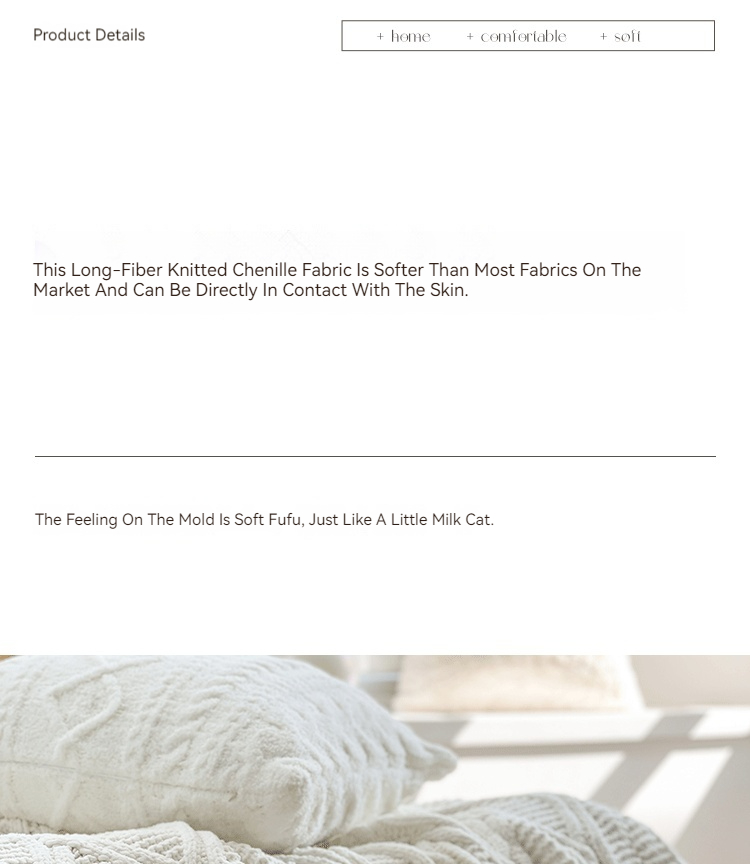 Product Details

+ home + comfortable + soft

This Long-Fiber Knitted Chenille Fabric Is Softer Than Most Fabrics On The Market And Can Be Directly In Contact With The Skin.

The Feeling On The Mold Is Soft Fufu, Just Like A Little Milk Cat.